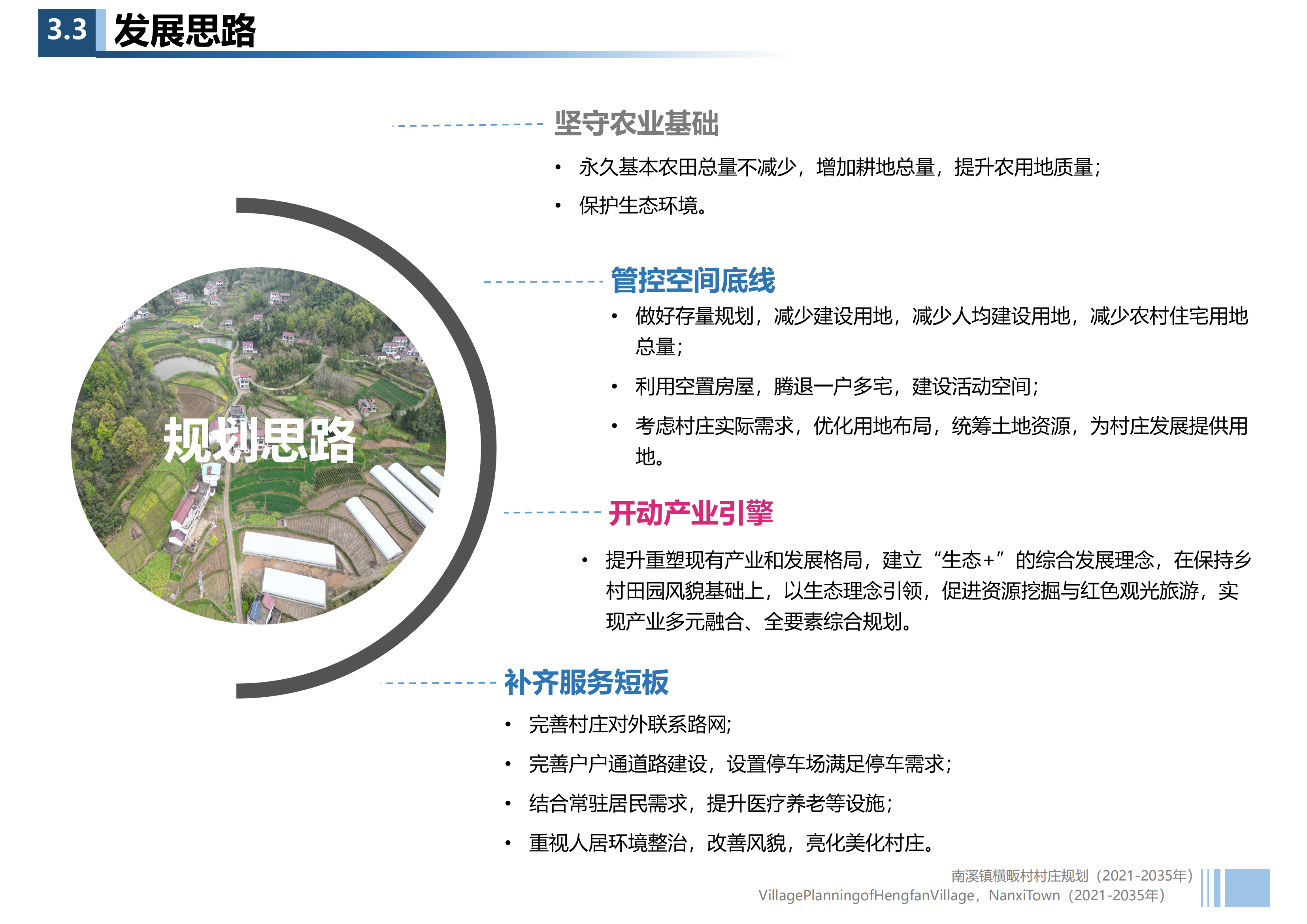 3.3 发展思路

规划思路

坚守农业基础

• 永久基本农田总量不减少，增加耕地总量，提升农用地质量；
• 保护生态环境。

管控空间底线

• 做好存量规划，减少建设用地，减少人均建设用地，减少农村住宅用地总量；
• 利用空置房屋，腾退一户多宅，建设活动空间；
• 考虑村庄实际需求，优化用地布局，统筹土地资源，为村庄发展提供用地。

开动产业引擎

• 提升重塑现有产业和发展格局，建立“生态+”的综合发展理念，在保持乡村田园风貌基础上，以生态理念引领，促进资源挖掘与红色观光旅游，实现产业多元融合、全要素综合规划。

补齐服务短板

• 完善村庄对外联系路网;
• 完善户户通道路建设，设置停车场满足停车需求；
• 结合常驻居民需求，提升医疗养老等设施；
• 重视人居环境整治，改善风貌，亮化美化村庄。

南溪镇横畈村村庄规划（2021-2035年）
VillagePlanningofHengfanVillage，NanxiTown（2021-2035年）